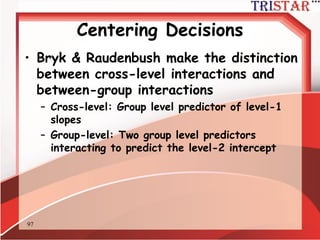 TRISTAR

Centering Decisions

• Bryk & Raudenbush make the distinction between cross-level interactions and between-group interactions

– Cross-level: Group level predictor of level-1 slopes

– Group-level: Two group level predictors interacting to predict the level-2 intercept

97